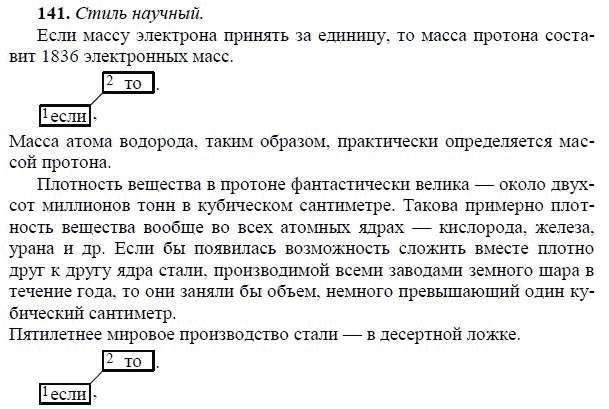 **141.** *Стиль научный.*

Если массу электрона принять за единицу, то масса протона составит 1836 электронных масс.

$^2$ то .

$^1$если ,

Масса атома водорода, таким образом, практически определяется массой протона.

Плотность вещества в протоне фантастически велика — около двухсот миллионов тонн в кубическом сантиметре. Такова примерно плотность вещества вообще во всех атомных ядрах — кислорода, железа, урана и др. Если бы появилась возможность сложить вместе плотно друг к другу ядра стали, производимой всеми заводами земного шара в течение года, то они заняли бы объем, немного превышающий один кубический сантиметр.

Пятилетнее мировое производство стали — в десертной ложке.

$^2$ то .

$^1$если ,